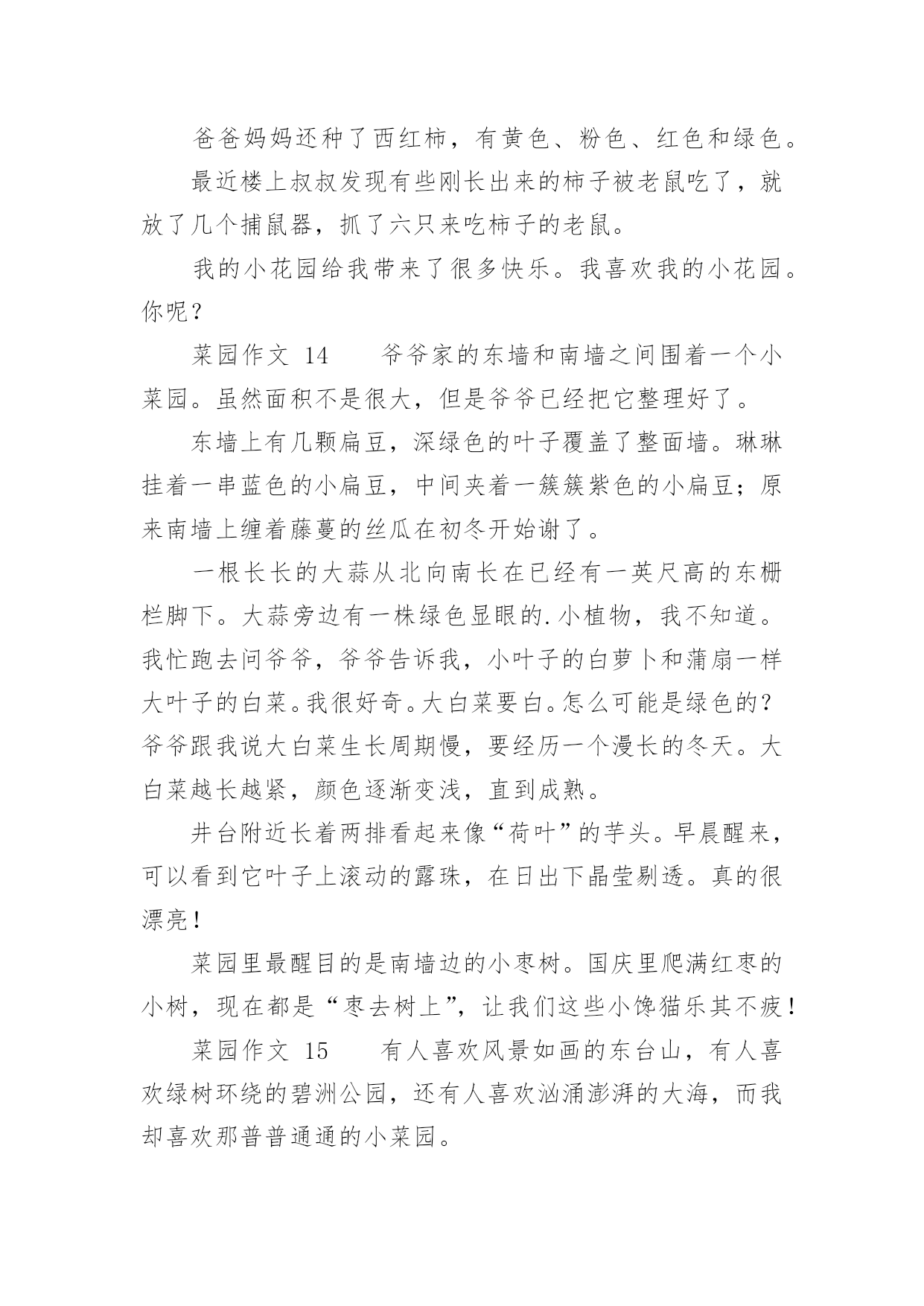 爸爸妈妈还种了西红柿，有黄色、粉色、红色和绿色。

最近楼上叔叔发现有些刚长出来的柿子被老鼠吃了，就放了几个捕鼠器，抓了六只来吃柿子的老鼠。

我的小花园给我带来了很多快乐。我喜欢我的小花园。你呢？

菜园作文 14　　爷爷家的东墙和南墙之间围着一个小菜园。虽然面积不是很大，但是爷爷已经把它整理好了。

东墙上有几颗扁豆，深绿色的叶子覆盖了整面墙。琳琳挂着一串蓝色的小扁豆，中间夹着一簇簇紫色的小扁豆；原来南墙上缠着藤蔓的丝瓜在初冬开始谢了。

一根长长的大蒜从北向南长在已经有一英尺高的东栅栏脚下。大蒜旁边有一株绿色显眼的.小植物，我不知道。我忙跑去问爷爷，爷爷告诉我，小叶子的白萝卜和蒲扇一样大叶子的白菜。我很好奇。大白菜要白。怎么可能是绿色的？爷爷跟我说大白菜生长周期慢，要经历一个漫长的冬天。大白菜越长越紧，颜色逐渐变浅，直到成熟。

井台附近长着两排看起来像“荷叶”的芋头。早晨醒来，可以看到它叶子上滚动的露珠，在日出下晶莹剔透。真的很漂亮！

菜园里最醒目的是南墙边的小枣树。国庆里爬满红枣的小树，现在都是“枣去树上”，让我们这些小馋猫乐其不疲！

菜园作文 15　　有人喜欢风景如画的东台山，有人喜欢绿树环绕的碧洲公园，还有人喜欢汹涌澎湃的大海，而我却喜欢那普普通通的小菜园。